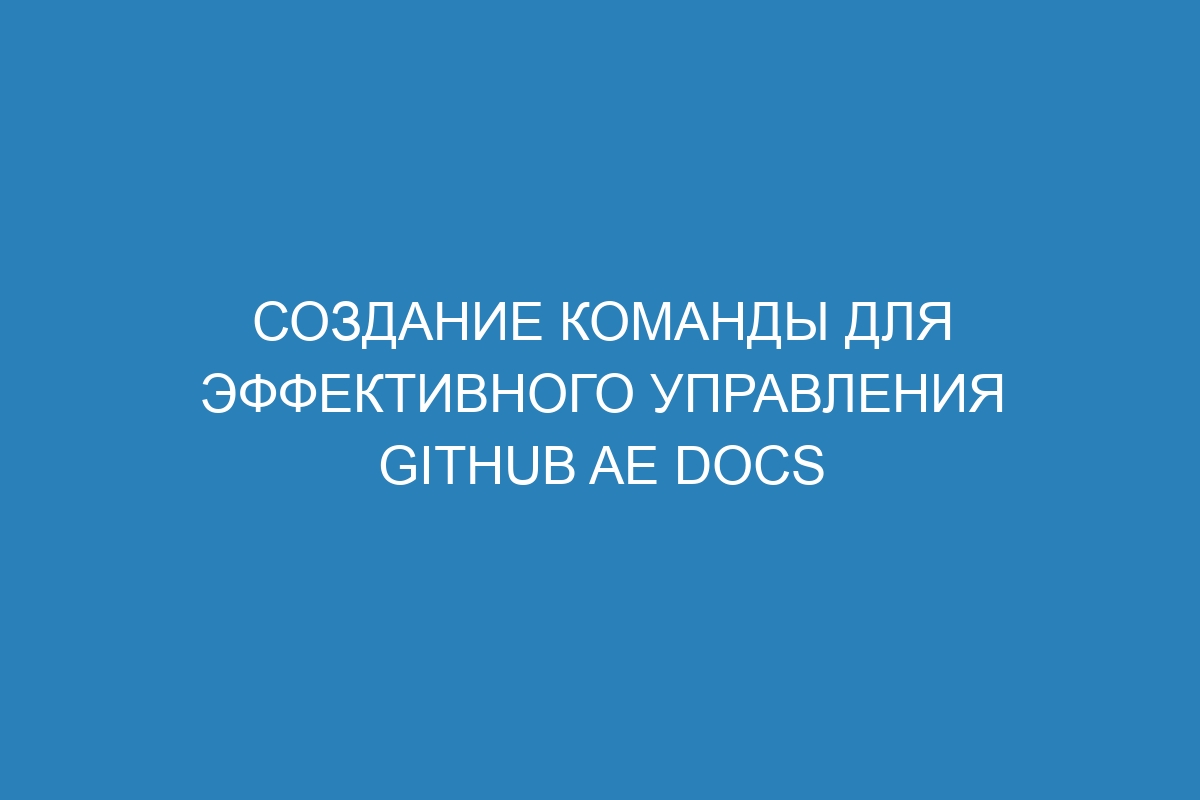 СОЗДАНИЕ КОМАНДЫ ДЛЯ ЭФФЕКТИВНОГО УПРАВЛЕНИЯ GITHUB AE DOCS